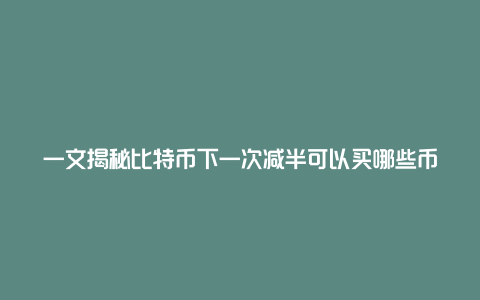 一文揭秘比特币下一次减半可以买哪些币